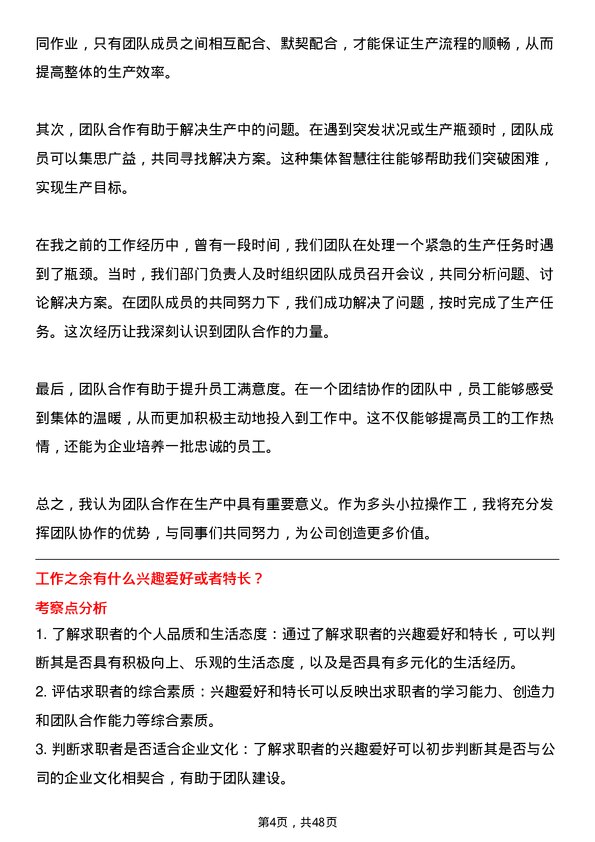 同作业，只有团队成员之间相互配合、默契配合，才能保证生产流程的顺畅，从而提高整体的生产效率。

其次，团队合作有助于解决生产中的问题。在遇到突发状况或生产瓶颈时，团队成员可以集思广益，共同寻找解决方案。这种集体智慧往往能够帮助我们突破困难，实现生产目标。

在我之前的工作经历中，曾有一段时间，我们团队在处理一个紧急的生产任务时遇到了瓶颈。当时，我们部门负责人及时组织团队成员召开会议，共同分析问题、讨论解决方案。在团队成员的共同努力下，我们成功解决了问题，按时完成了生产任务。这次经历让我深刻认识到团队合作的力量。

最后，团队合作有助于提升员工满意度。在一个团结协作的团队中，员工能够感受到集体的温暖，从而更加积极主动地投入到工作中。这不仅能够提高员工的工作热情，还能为企业培养一批忠诚的员工。

总之，我认为团队合作在生产中具有重要意义。作为多头小拉操作工，我将充分发挥团队协作的优势，与同事们共同努力，为公司创造更多价值。

工作之余有什么兴趣爱好或者特长？

考察点分析

1. 了解求职者的个人品质和生活态度：通过了解求职者的兴趣爱好和特长，可以判断其是否具有积极向上、乐观的生活态度，以及是否具有多元化的生活经历。
2. 评估求职者的综合素质：兴趣爱好和特长可以反映出求职者的学习能力、创造力和团队合作能力等综合素质。
3. 判断求职者是否适合企业文化：了解求职者的兴趣爱好可以初步判断其是否与公司的企业文化相契合，有助于团队建设。

第4页，共48页